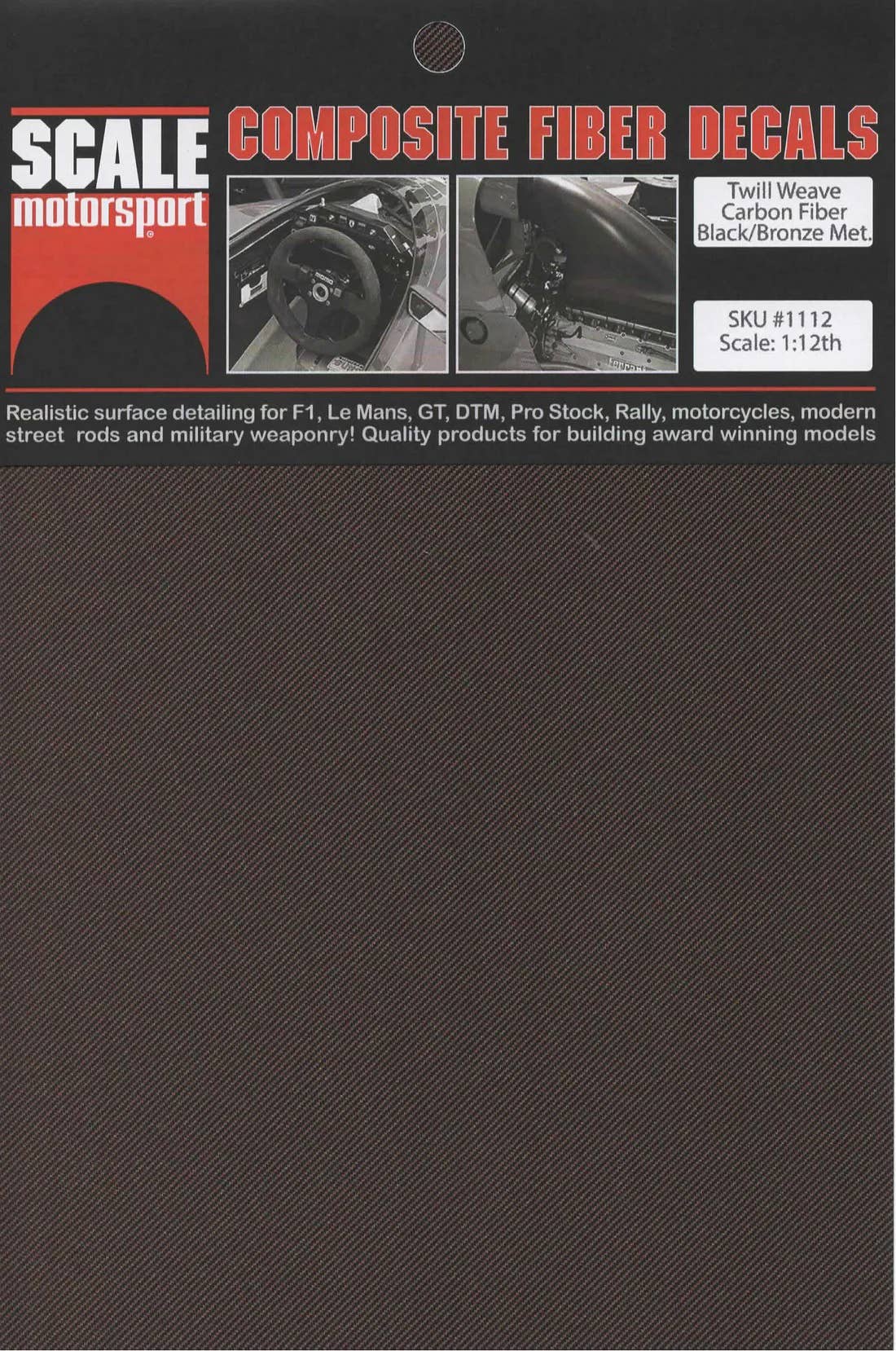 SCALE
motorsport

COMPOSITE FIBER DECALS

Twill Weave
Carbon Fiber
Black/Bronze Met.

SKU #1112
Scale: 1:12th

Realistic surface detailing for F1, Le Mans, GT, DTM, Pro Stock, Rally, motorcycles, modern street rods and military weaponry! Quality products for building award winning models